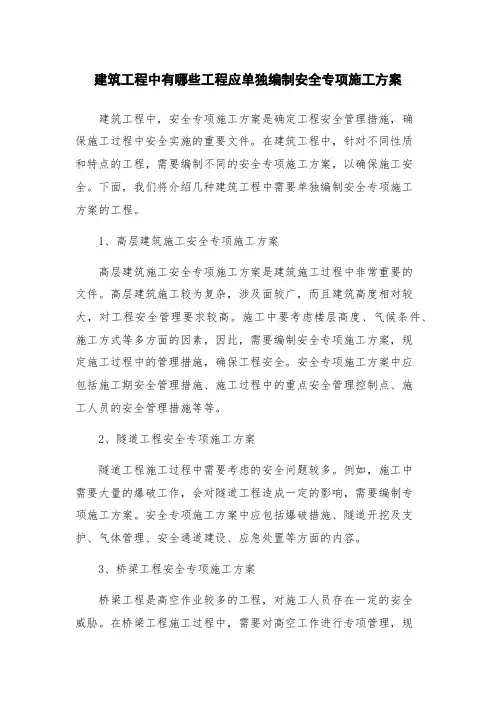 建筑工程中有哪些工程应单独编制安全专项施工方案

建筑工程中，安全专项施工方案是确定工程安全管理措施，确保施工过程中安全实施的重要文件。在建筑工程中，针对不同性质和特点的工程，需要编制不同的安全专项施工方案，以确保施工安全。下面，我们将介绍几种建筑工程中需要单独编制安全专项施工方案的工程。

1、高层建筑施工安全专项施工方案

高层建筑施工安全专项施工方案是建筑施工过程中非常重要的文件。高层建筑施工较为复杂，涉及面较广，而且建筑高度相对较大，对工程安全管理要求较高。施工中要考虑楼层高度、气候条件、施工方式等多方面的因素，因此，需要编制安全专项施工方案，规定施工过程中的管理措施，确保工程安全。安全专项施工方案中应包括施工期安全管理措施、施工过程中的重点安全管理控制点、施工人员的安全管理措施等等。

2、隧道工程安全专项施工方案

隧道工程施工过程中需要考虑的安全问题较多。例如，施工中需要大量的爆破工作，会对隧道工程造成一定的影响，需要编制专项施工方案。安全专项施工方案中应包括爆破措施、隧道开挖及支护、气体管理、安全通道建设、应急处置等方面的内容。

3、桥梁工程安全专项施工方案

桥梁工程是高空作业较多的工程，对施工人员存在一定的安全威胁。在桥梁工程施工过程中，需要对高空工作进行专项管理，规